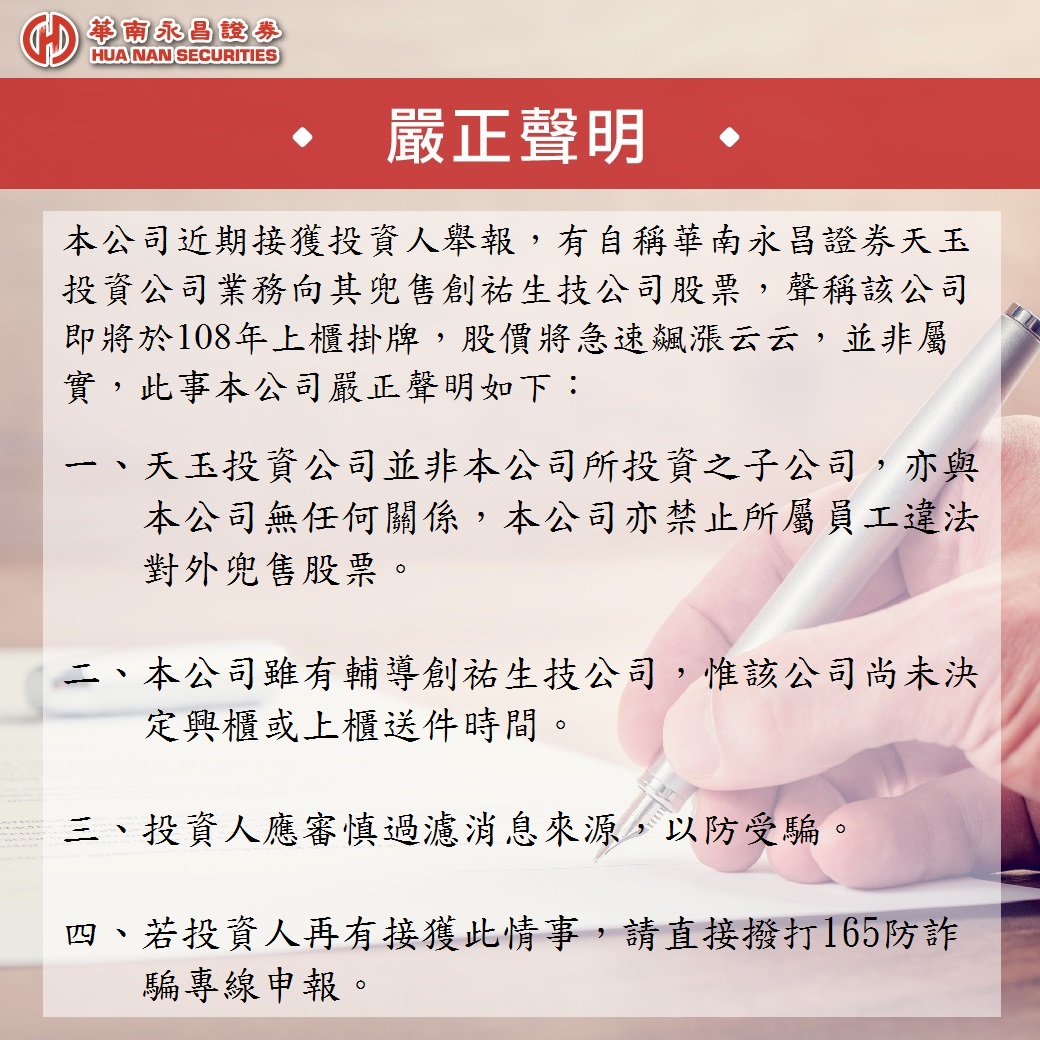 華南永昌證券
HUA NAN SECURITIES

嚴正聲明

本公司近期接獲投資人舉報，有自稱華南永昌證券天玉投資公司業務向其兜售創祐生技公司股票，聲稱該公司即將於108年上櫃掛牌，股價將急速飆漲云云，並非屬實，此事本公司嚴正聲明如下：

一、天玉投資公司並非本公司所投資之子公司，亦與本公司無任何關係，本公司亦禁止所屬員工違法對外兜售股票。

二、本公司雖有輔導創祐生技公司，惟該公司尚未決定興櫃或上櫃送件時間。

三、投資人應審慎過濾消息來源，以防受騙。

四、若投資人再有接獲此情事，請直接撥打165防詐騙專線申報。